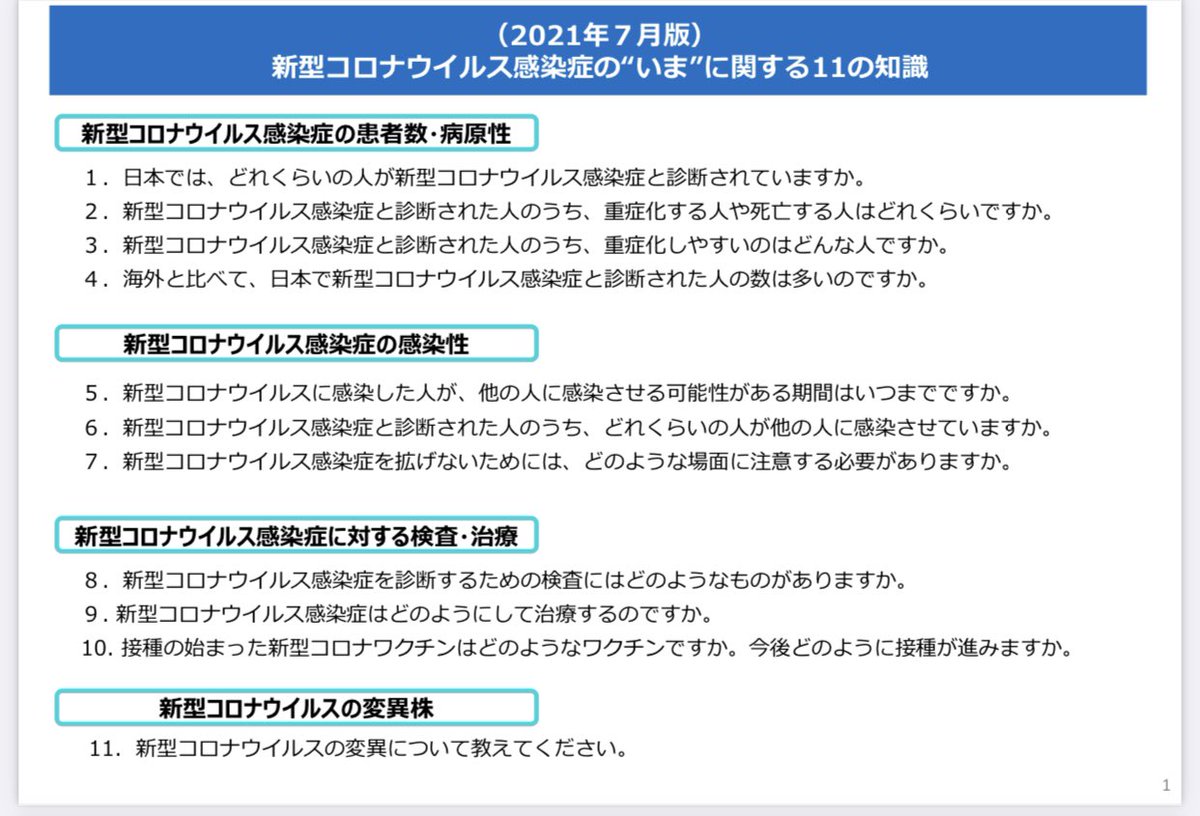 （2021年７月版）
新型コロナウイルス感染症の“いま”に関する11の知識

新型コロナウイルス感染症の患者数・病原性

1．日本では、どれくらいの人が新型コロナウイルス感染症と診断されていますか。
2．新型コロナウイルス感染症と診断された人のうち、重症化する人や死亡する人はどれくらいですか。
3．新型コロナウイルス感染症と診断された人のうち、重症化しやすいのはどんな人ですか。
4．海外と比べて、日本で新型コロナウイルス感染症と診断された人の数は多いのですか。

新型コロナウイルス感染症の感染性

5．新型コロナウイルスに感染した人が、他の人に感染させる可能性がある期間はいつまでですか。
6．新型コロナウイルス感染症と診断された人のうち、どれくらいの人が他の人に感染させていますか。
7．新型コロナウイルス感染症を拡げないためには、どのような場面に注意する必要がありますか。

新型コロナウイルス感染症に対する検査・治療

8．新型コロナウイルス感染症を診断するための検査にはどのようなものがありますか。
9．新型コロナウイルス感染症はどのようにして治療するのですか。
10.接種の始まった新型コロナワクチンはどのようなワクチンですか。今後どのように接種が進みますか。

新型コロナウイルスの変異株

11.新型コロナウイルスの変異について教えてください。

1